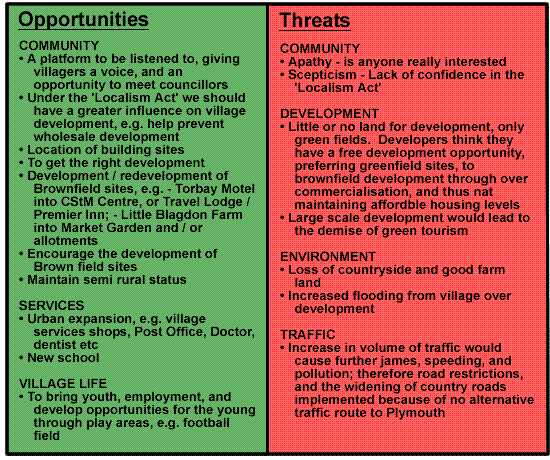 Opportunities

COMMUNITY
• A platform to be listened to, giving villagers a voice, and an opportunity to meet councillors
• Under the 'Localism Act' we should have a greater influence on village development, e.g. help prevent wholesale development
• Location of building sites
• To get the right development
• Development / redevelopment of Brownfield sites, e.g. - Torbay Motel into CStM Centre, or Travel Lodge / Premier Inn; - Little Blagdon Farm into Market Garden and / or allotments
• Encourage the development of Brown field sites
• Maintain semi rural status

SERVICES
• Urban expansion, e.g. village services shops, Post Office, Doctor, dentist etc
• New school

VILLAGE LIFE
• To bring youth, employment, and develop opportunities for the young through play areas, e.g. football field

Threats

COMMUNITY
• Apathy - is anyone really interested
• Scepticism - Lack of confidence in the 'Localism Act'

DEVELOPMENT
• Little or no land for development, only green fields. Developers think they have a free development opportunity, preferring greenfield sites, to brownfield development through over commercialisation, and thus nat maintaining affordble housing levels
• Large scale development would lead to the demise of green tourism

ENVIRONMENT
• Loss of countryside and good farm land
• Increased flooding from village over development

TRAFFIC
• Increase in volume of traffic would cause further james, speeding, and pollution; therefore road restrictions, and the widening of country roads implemented because of no alternative traffic route to Plymouth